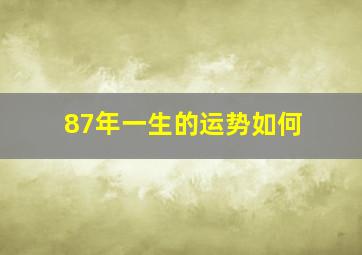 87年一生的运势如何